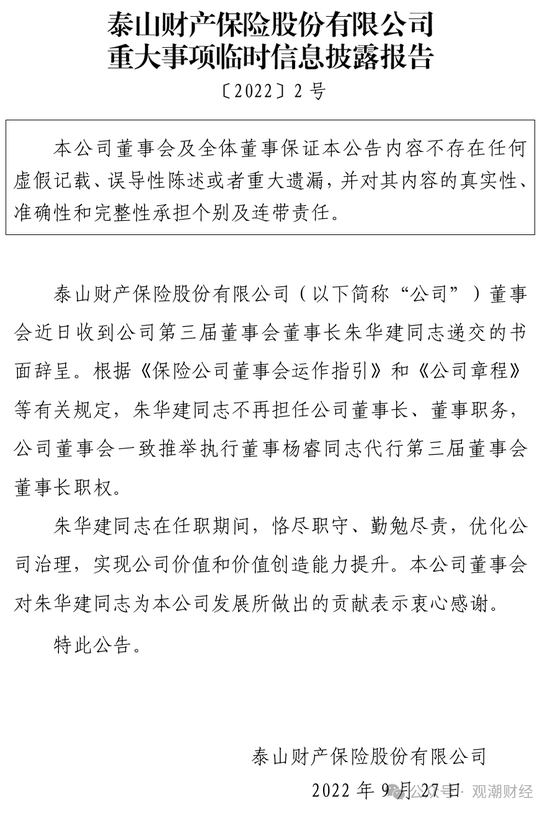 泰山财产保险股份有限公司
重大事项临时信息披露报告

〔2022〕2 号

本公司董事会及全体董事保证本公告内容不存在任何虚假记载、误导性陈述或者重大遗漏，并对其内容的真实性、准确性和完整性承担个别及连带责任。

泰山财产保险股份有限公司（以下简称“公司”）董事会近日收到公司第三届董事会董事长朱华建同志递交的书面辞呈。根据《保险公司董事会运作指引》和《公司章程》等有关规定，朱华建同志不再担任公司董事长、董事职务，公司董事会一致推举执行董事杨睿同志代行第三届董事会董事长职权。

朱华建同志在任职期间，恪尽职守、勤勉尽责，优化公司治理，实现公司价值和价值创造能力提升。本公司董事会对朱华建同志为本公司发展所做出的贡献表示衷心感谢。

特此公告。

泰山财产保险股份有限公司

2022 年 9 月 27 日

公众号 · 观潮财经